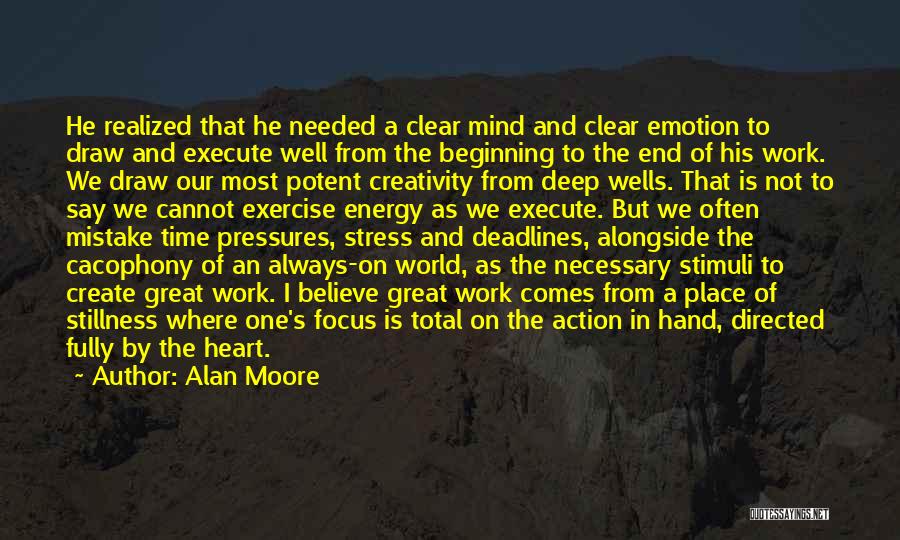 He realized that he needed a clear mind and clear emotion to draw and execute well from the beginning to the end of his work. We draw our most potent creativity from deep wells. That is not to say we cannot exercise energy as we execute. But we often mistake time pressures, stress and deadlines, alongside the cacophony of an always-on world, as the necessary stimuli to create great work. I believe great work comes from a place of stillness where one's focus is total on the action in hand, directed fully by the heart.

~ Author: Alan Moore

QUOTESSAYINGS.NET